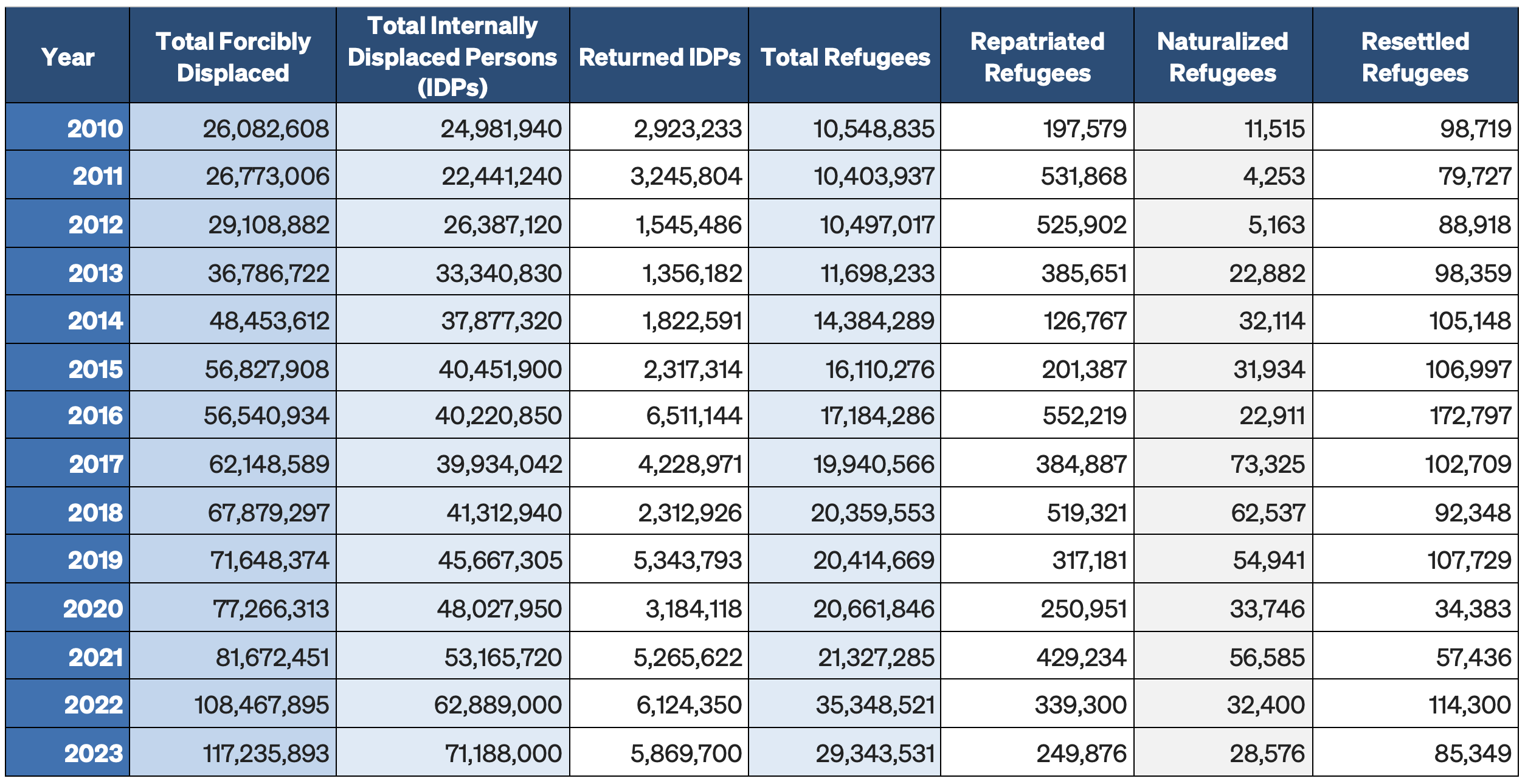 | Year | Total Forcibly Displaced | Total Internally Displaced Persons (IDPs) | Returned IDPs | Total Refugees | Repatriated Refugees | Naturalized Refugees | Resettled Refugees |
|---|---|---|---|---|---|---|---|
| 2010 | 26,082,608 | 24,981,940 | 2,923,233 | 10,548,835 | 197,579 | 11,515 | 98,719 |
| 2011 | 26,773,006 | 22,441,240 | 3,245,804 | 10,403,937 | 531,868 | 4,253 | 79,727 |
| 2012 | 29,108,882 | 26,387,120 | 1,545,486 | 10,497,017 | 525,902 | 5,163 | 88,918 |
| 2013 | 36,786,722 | 33,340,830 | 1,356,182 | 11,698,233 | 385,651 | 22,882 | 98,359 |
| 2014 | 48,453,612 | 37,877,320 | 1,822,591 | 14,384,289 | 126,767 | 32,114 | 105,148 |
| 2015 | 56,827,908 | 40,451,900 | 2,317,314 | 16,110,276 | 201,387 | 31,934 | 106,997 |
| 2016 | 56,540,934 | 40,220,850 | 6,511,144 | 17,184,286 | 552,219 | 22,911 | 172,797 |
| 2017 | 62,148,589 | 39,934,042 | 4,228,971 | 19,940,566 | 384,887 | 73,325 | 102,709 |
| 2018 | 67,879,297 | 41,312,940 | 2,312,926 | 20,359,553 | 519,321 | 62,537 | 92,348 |
| 2019 | 71,648,374 | 45,667,305 | 5,343,793 | 20,414,669 | 317,181 | 54,941 | 107,729 |
| 2020 | 77,266,313 | 48,027,950 | 3,184,118 | 20,661,846 | 250,951 | 33,746 | 34,383 |
| 2021 | 81,672,451 | 53,165,720 | 5,265,622 | 21,327,285 | 429,234 | 56,585 | 57,436 |
| 2022 | 108,467,895 | 62,889,000 | 6,124,350 | 35,348,521 | 339,300 | 32,400 | 114,300 |
| 2023 | 117,235,893 | 71,188,000 | 5,869,700 | 29,343,531 | 249,876 | 28,576 | 85,349 |